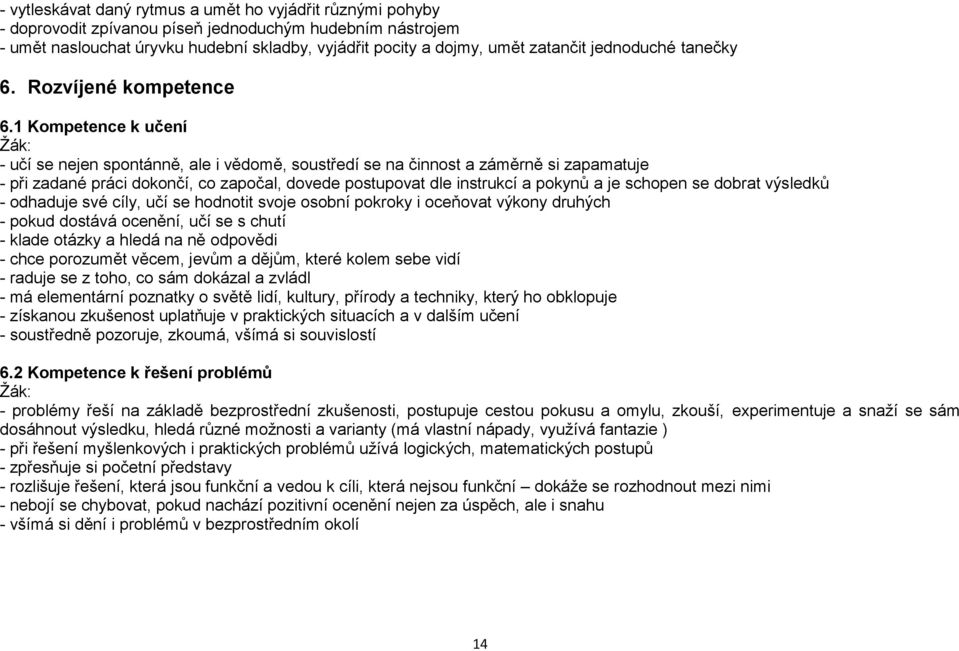 - vytleskávat daný rytmus a umět ho vyjádřit různými pohyby
- doprovodit zpívanou píseň jednoduchým hudebním nástrojem
- umět naslouchat úryvku hudební skladby, vyjádřit pocity a dojmy, umět zatančit jednoduché tanečky

6. Rozvíjené kompetence

6.1 Kompetence k učení
Žák:
- učí se nejen spontánně, ale i vědomě, soustředí se na činnost a záměrně si zapamatuje
- při zadané práci dokončí, co započal, dovede postupovat dle instrukcí a pokynů a je schopen se dobrat výsledků
- odhaduje své cíly, učí se hodnotit svoje osobní pokroky i oceňovat výkony druhých
- pokud dostává ocenění, učí se s chutí
- klade otázky a hledá na ně odpovědi
- chce porozumět věcem, jevům a dějům, které kolem sebe vidí
- raduje se z toho, co sám dokázal a zvládl
- má elementární poznatky o světě lidí, kultury, přírody a techniky, který ho obklopuje
- získanou zkušenost uplatňuje v praktických situacích a v dalším učení
- soustředně pozoruje, zkoumá, všímá si souvislostí

6.2 Kompetence k řešení problémů
Žák:
- problémy řeší na základě bezprostřední zkušenosti, postupuje cestou pokusu a omylu, zkouší, experimentuje a snaží se sám dosáhnout výsledku, hledá různé možnosti a varianty (má vlastní nápady, využívá fantazie )
- při řešení myšlenkových i praktických problémů užívá logických, matematických postupů
- zpřesňuje si početní představy
- rozlišuje řešení, která jsou funkční a vedou k cíli, která nejsou funkční – dokáže se rozhodnout mezi nimi
- nebojí se chybovat, pokud nachází pozitivní ocenění nejen za úspěch, ale i snahu
- všímá si dění i problémů v bezprostředním okolí

14